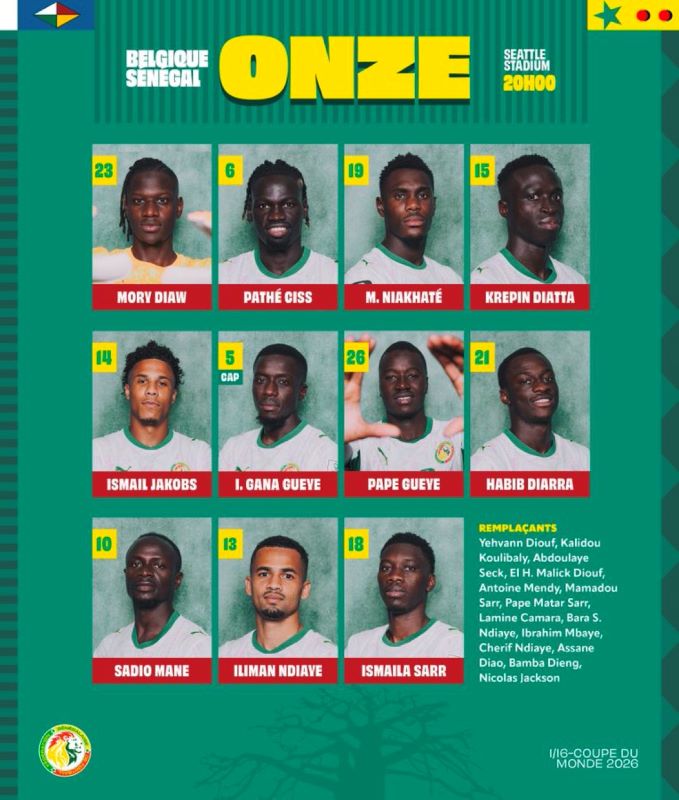 BELGIQUE
SÉNÉGAL

ONZE

SEATTLE
STADIUM
20H00

23
MORY DIAW

6
PATHÉ CISS

19
M. NIAKHATÉ

15
KREPIN DIATTA

14
ISMAIL JAKOBS

5
CAP
I. GANA GUEYE

26
PAPE GUEYE

21
HABIB DIARRA

10
SADIO MANE

13
ILIMAN NDIAYE

18
ISMAILA SARR

REMPLAÇANTS
Yehvann Diouf, Kalidou Koulibaly, Abdoulaye Seck, El H. Malick Diouf, Antoine Mendy, Mamadou Sarr, Pape Matar Sarr, Lamine Camara, Bara S. Ndiaye, Ibrahim Mbaye, Cherif Ndiaye, Assane Diao, Bamba Dieng, Nicolas Jackson

1/16-COUPE DU
MONDE 2026